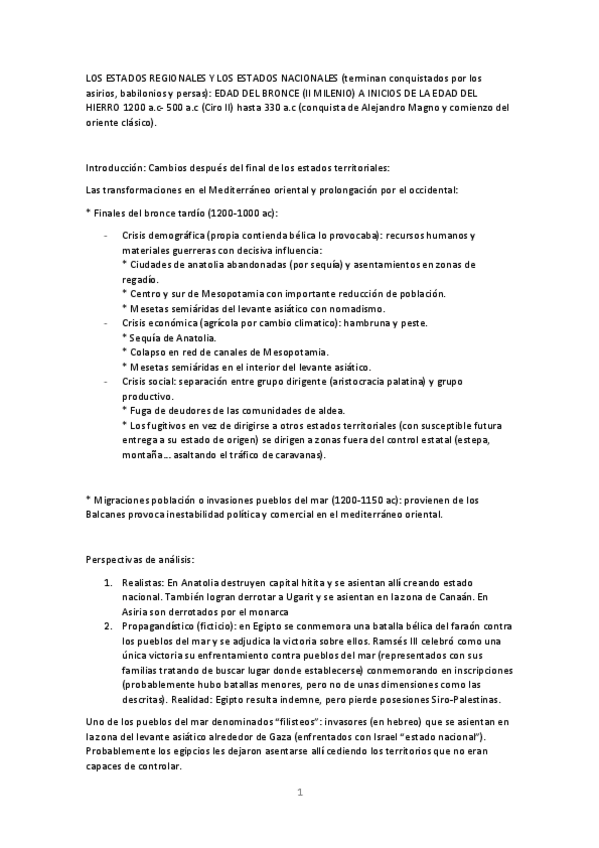 LOS ESTADOS REGIONALES Y LOS ESTADOS NACIONALES (terminan conquistados por los asirios, babilonios y persas): EDAD DEL BRONCE (II MILENIO) A INICIOS DE LA EDAD DEL HIERRO 1200 a.c- 500 a.c (Ciro II) hasta 330 a.c (conquista de Alejandro Magno y comienzo del oriente clásico).

Introducción: Cambios después del final de los estados territoriales:

Las transformaciones en el Mediterráneo oriental y prolongación por el occidental:

* Finales del bronce tardío (1200-1000 ac):

- Crisis demográfica (propia contienda bélica lo provocaba): recursos humanos y materiales guerreras con decisiva influencia:
* Ciudades de anatolia abandonadas (por sequía) y asentamientos en zonas de regadío.
* Centro y sur de Mesopotamia con importante reducción de población.
* Mesetas semiáridas del levante asiático con nomadismo.
- Crisis económica (agrícola por cambio climatico): hambruna y peste.
* Sequía de Anatolia.
* Colapso en red de canales de Mesopotamia.
* Mesetas semiáridas en el interior del levante asiático.
- Crisis social: separación entre grupo dirigente (aristocracia palatina) y grupo productivo.
* Fuga de deudores de las comunidades de aldea.
* Los fugitivos en vez de dirigirse a otros estados territoriales (con susceptible futura entrega a su estado de origen) se dirigen a zonas fuera del control estatal (estepa, montaña… asaltando el tráfico de caravanas).

* Migraciones población o invasiones pueblos del mar (1200-1150 ac): provienen de los Balcanes provoca inestabilidad política y comercial en el mediterráneo oriental.

Perspectivas de análisis:

1. Realistas: En Anatolia destruyen capital hitita y se asientan allí creando estado nacional. También logran derrotar a Ugarit y se asientan en la zona de Canaán. En Asiria son derrotados por el monarca
2. Propagandístico (ficticio): en Egipto se conmemora una batalla bélica del faraón contra los pueblos del mar y se adjudica la victoria sobre ellos. Ramsés III celebró como una única victoria su enfrentamiento contra pueblos del mar (representados con sus familias tratando de buscar lugar donde establecerse) conmemorando en inscripciones (probablemente hubo batallas menores, pero no de unas dimensiones como las descritas). Realidad: Egipto resulta indemne, pero pierde posesiones Siro-Palestinas.

Uno de los pueblos del mar denominados "filisteos": invasores (en hebreo) que se asientan en la zona del levante asiático alrededor de Gaza (enfrentados con Israel "estado nacional"). Probablemente los egipcios les dejaron asentarse allí cediendo los territorios que no eran capaces de controlar.

1